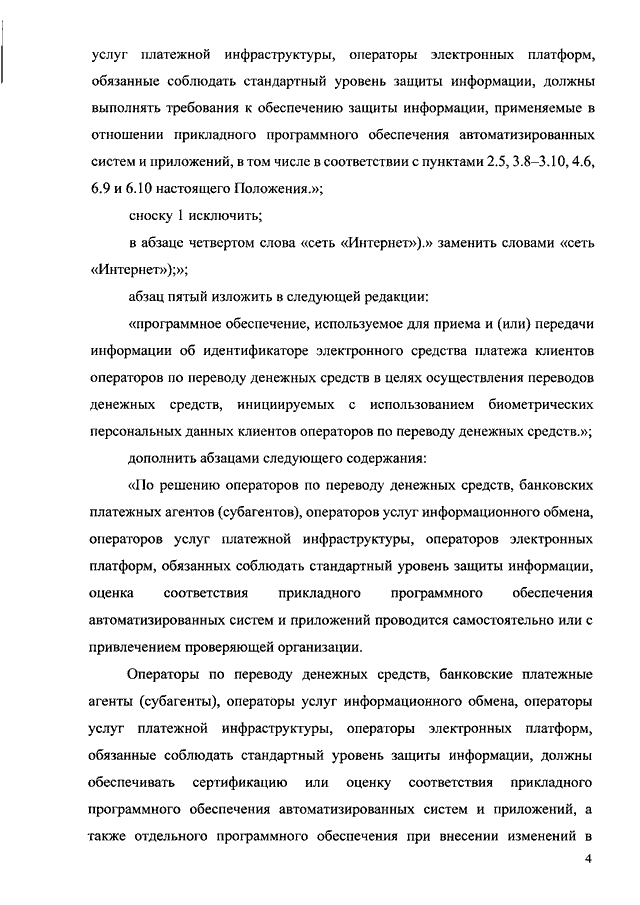 услуг платежной инфраструктуры, операторы электронных платформ, обязанные соблюдать стандартный уровень защиты информации, должны выполнять требования к обеспечению защиты информации, применяемые в отношении прикладного программного обеспечения автоматизированных систем и приложений, в том числе в соответствии с пунктами 2.5, 3.8–3.10, 4.6, 6.9 и 6.10 настоящего Положения.»;

сноску 1 исключить;

в абзаце четвертом слова «сеть «Интернет»).» заменить словами «сеть «Интернет»);»;

абзац пятый изложить в следующей редакции:

«программное обеспечение, используемое для приема и (или) передачи информации об идентификаторе электронного средства платежа клиентов операторов по переводу денежных средств в целях осуществления переводов денежных средств, инициируемых с использованием биометрических персональных данных клиентов операторов по переводу денежных средств.»;

дополнить абзацами следующего содержания:

«По решению операторов по переводу денежных средств, банковских платежных агентов (субагентов), операторов услуг информационного обмена, операторов услуг платежной инфраструктуры, операторов электронных платформ, обязанных соблюдать стандартный уровень защиты информации, оценка соответствия прикладного программного обеспечения автоматизированных систем и приложений проводится самостоятельно или с привлечением проверяющей организации.

Операторы по переводу денежных средств, банковские платежные агенты (субагенты), операторы услуг информационного обмена, операторы услуг платежной инфраструктуры, операторы электронных платформ, обязанные соблюдать стандартный уровень защиты информации, должны обеспечивать сертификацию или оценку соответствия прикладного программного обеспечения автоматизированных систем и приложений, а также отдельного программного обеспечения при внесении изменений в

4